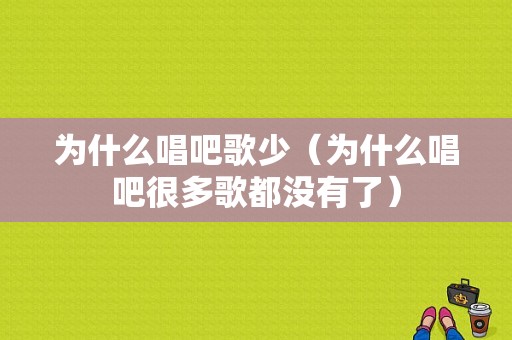 为什么唱吧歌少（为什么唱吧很多歌都没有了）